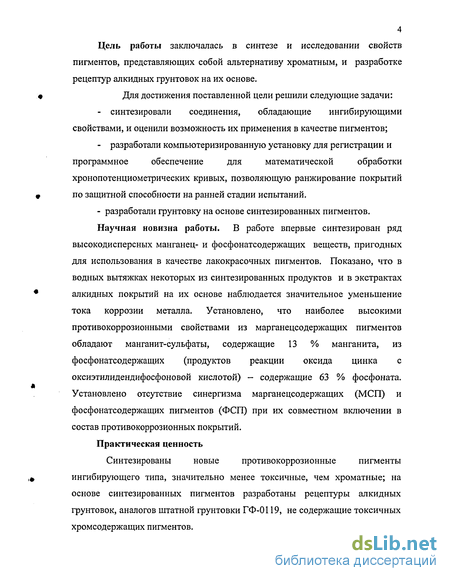 4

**Цель работы** заключалась в синтезе и исследовании свойств пигментов, представляющих собой альтернативу хроматным, и разработке рецептур алкидных грунтовок на их основе.

Для достижения поставленной цели решили следующие задачи:

- синтезировали соединения, обладающие ингибирующими свойствами, и оценили возможность их применения в качестве пигментов;

- разработали компьютеризированную установку для регистрации и программное обеспечение для математической обработки хронопотенциометрических кривых, позволяющую ранжирование покрытий по защитной способности на ранней стадии испытаний.

- разработали грунтовку на основе синтезированных пигментов.

**Научная новизна работы.** В работе впервые синтезирован ряд высокодисперсных манганец- и фосфонатсодержащих веществ, пригодных для использования в качестве лакокрасочных пигментов. Показано, что в водных вытяжках некоторых из синтезированных продуктов и в экстрактах алкидных покрытий на их основе наблюдается значительное уменьшение тока коррозии металла. Установлено, что наиболее высокими противокоррозионными свойствами из марганецсодержащих пигментов обладают манганит-сульфаты, содержащие 13 % манганита, из фосфонатсодержащих (продуктов реакции оксида цинка с оксиэтилидендифосфоновой кислотой) – содержащие 63 % фосфоната. Установлено отсутствие синергизма марганецсодержащих (МСП) и фосфонатсодержащих пигментов (ФСП) при их совместном включении в состав противокоррозионных покрытий.

**Практическая ценность**

Синтезированы новые противокоррозионные пигменты ингибирующего типа, значительно менее токсичные, чем хроматные; на основе синтезированных пигментов разработаны рецептуры алкидных грунтовок, аналогов штатной грунтовки ГФ-0119, не содержащие токсичных хромсодержащих пигментов.

dsLib.net
библиотека диссертаций